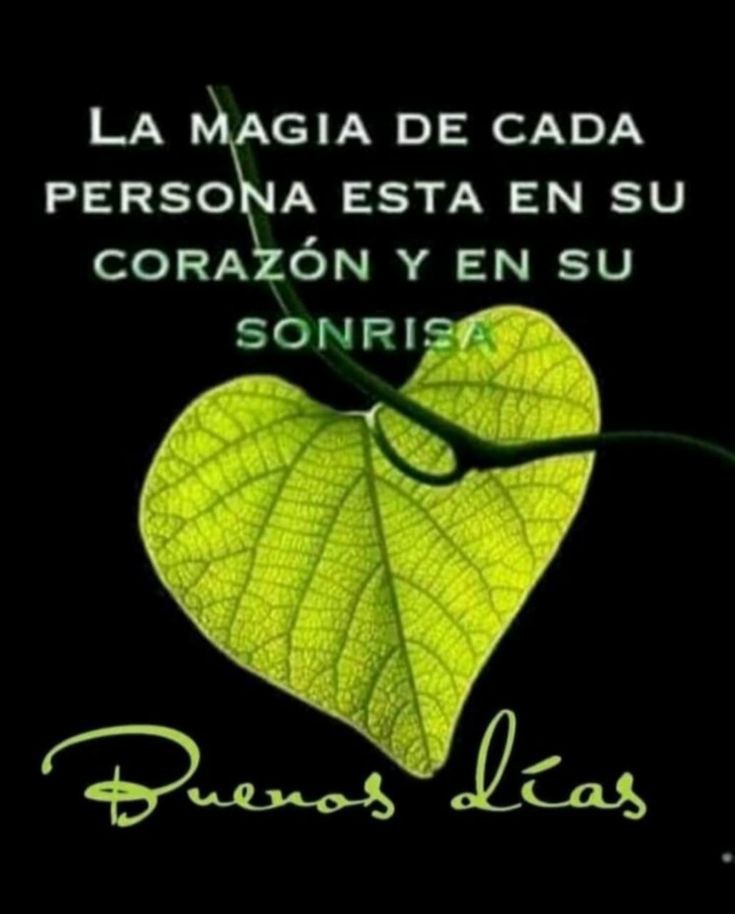 LA MAGIA DE CADA PERSONA ESTA EN SU CORAZÓN Y EN SU SONRISA

Buenos días